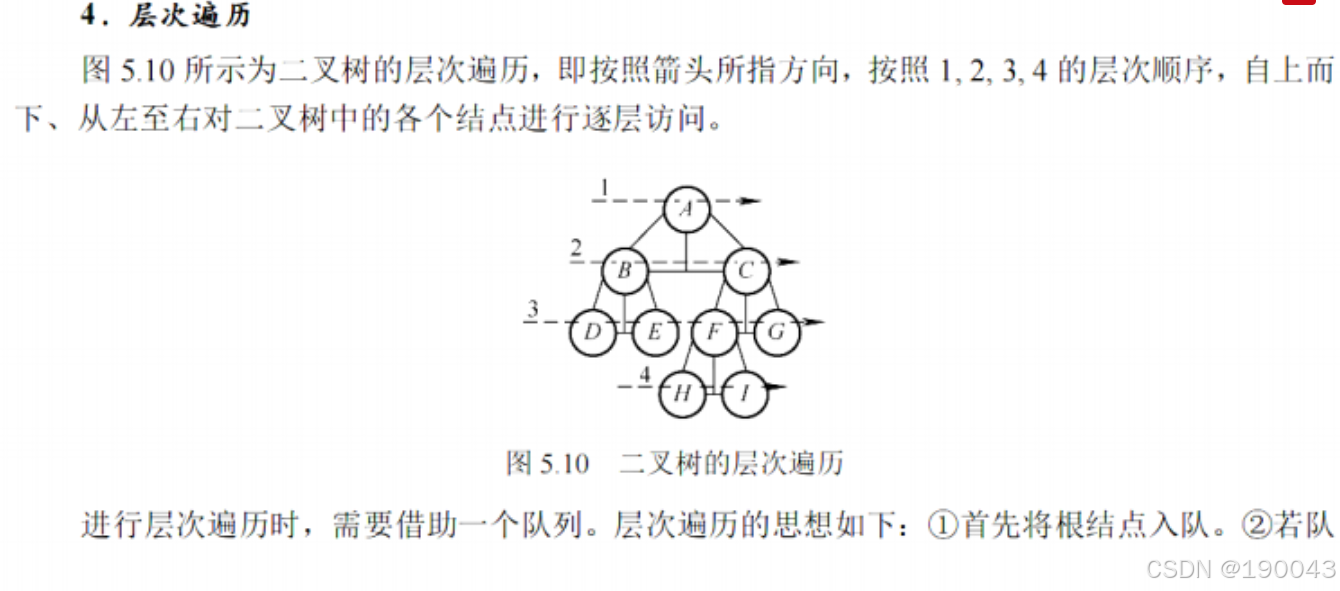 4．层次遍历

图5.10所示为二叉树的层次遍历，即按照箭头所指方向，按照1, 2, 3, 4的层次顺序，自上而下、从左至右对二叉树中的各个结点进行逐层访问。

1
A
2
B
C
3
D
E
F
G
4
H
I

图5.10 二叉树的层次遍历

进行层次遍历时，需要借助一个队列。层次遍历的思想如下：①首先将根结点入队。②若队

CSDN @190043